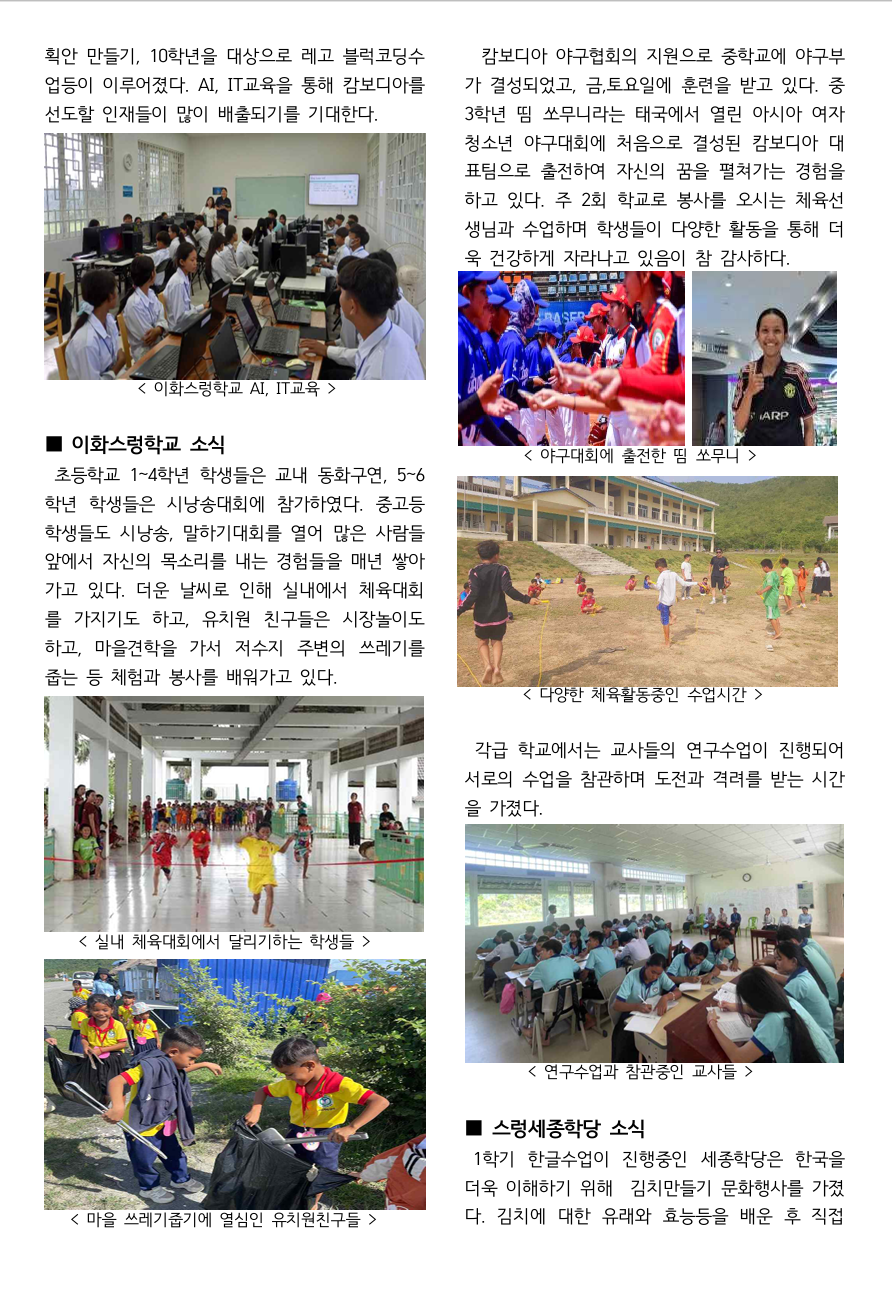 획안 만들기, 10학년을 대상으로 레고 블럭코딩수업등이 이루어졌다. AI, IT교육을 통해 캄보디아를 선도할 인재들이 많이 배출되기를 기대한다.

< 이화스렁학교 AI, IT교육 >

■ 이화스렁학교 소식

초등학교 1~4학년 학생들은 교내 동화구연, 5~6학년 학생들은 시낭송대회에 참가하였다. 중고등학생들도 시낭송, 말하기대회를 열어 많은 사람들 앞에서 자신의 목소리를 내는 경험들을 매년 쌓아가고 있다. 더운 날씨로 인해 실내에서 체육대회를 가지기도 하고, 유치원 친구들은 시장놀이도 하고, 마을견학을 가서 저수지 주변의 쓰레기를 줍는 등 체험과 봉사를 배워가고 있다.

< 실내 체육대회에서 달리기하는 학생들 >

< 마을 쓰레기줍기에 열심인 유치원친구들 >

캄보디아 야구협회의 지원으로 중학교에 야구부가 결성되었고, 금,토요일에 훈련을 받고 있다. 중3학년 띰 쏘무니라는 태국에서 열린 아시아 여자 청소년 야구대회에 처음으로 결성된 캄보디아 대표팀으로 출전하여 자신의 꿈을 펼쳐가는 경험을 하고 있다. 주 2회 학교로 봉사를 오시는 체육선생님과 수업하며 학생들이 다양한 활동을 통해 더욱 건강하게 자라나고 있음이 참 감사하다.

< 야구대회에 출전한 띰 쏘무니 >

< 다양한 체육활동중인 수업시간 >

각급 학교에서는 교사들의 연구수업이 진행되어 서로의 수업을 참관하며 도전과 격려를 받는 시간을 가졌다.

< 연구수업과 참관중인 교사들 >

■ 스렁세종학당 소식

1학기 한글수업이 진행중인 세종학당은 한국을 더욱 이해하기 위해 김치만들기 문화행사를 가졌다. 김치에 대한 유래와 효능등을 배운 후 직접